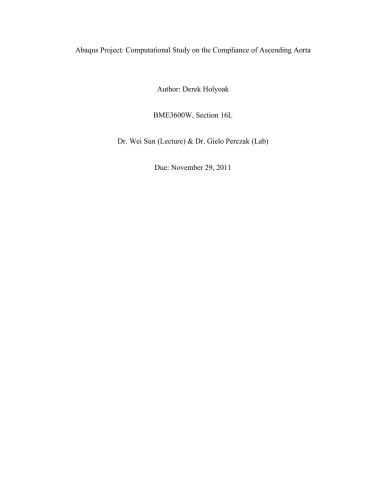 Abaqus Project: Computational Study on the Compliance of Ascending Aorta

Author: Derek Holyoak

BME3600W, Section 16L

Dr. Wei Sun (Lecture) & Dr. Gielo Perczak (Lab)

Due: November 29, 2011